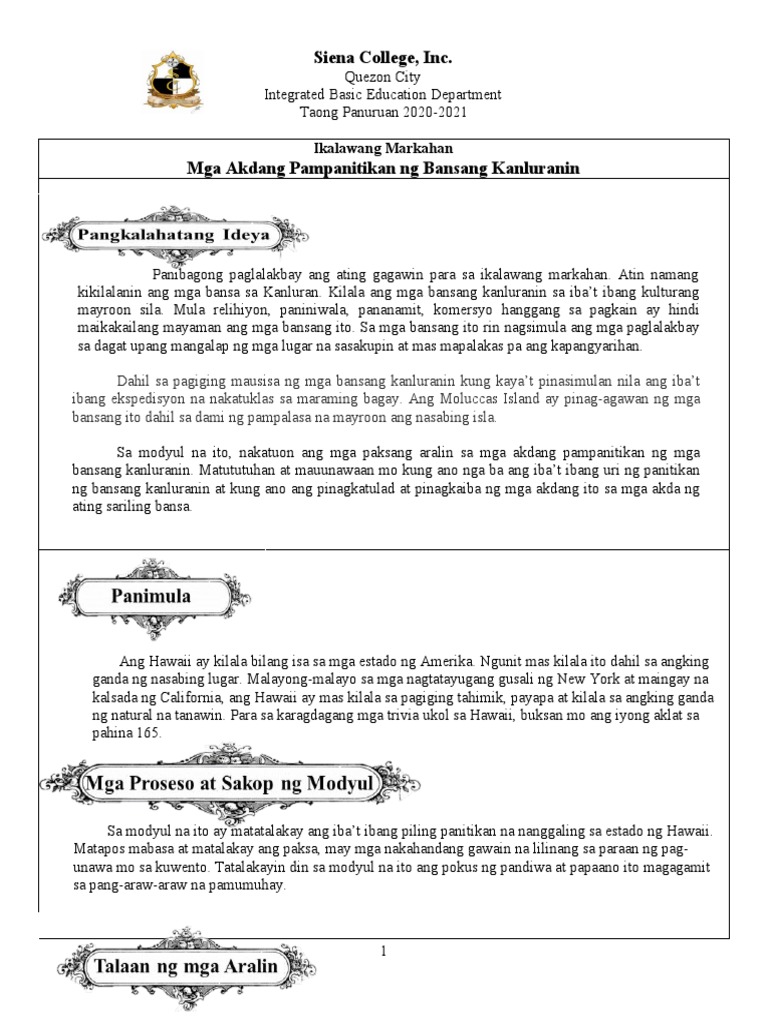 Siena College, Inc.
Quezon City
Integrated Basic Education Department
Taong Panuruan 2020-2021

Ikalawang Markahan
Mga Akdang Pampanitikan ng Bansang Kanluranin

Pangkalahatang Ideya

Panibagong paglalakbay ang ating gagawin para sa ikalawang markahan. Atin namang kikilalanin ang mga bansa sa Kanluran. Kilala ang mga bansang kanluranin sa iba't ibang kulturang mayroon sila. Mula relihiyon, paniniwala, pananamit, komersyo hanggang sa pagkain ay hindi maikakailang mayaman ang mga bansang ito. Sa mga bansang ito rin nagsimula ang mga paglalakbay sa dagat upang mangalap ng mga lugar na sasakupin at mas mapalakas pa ang kapangyarihan.

Dahil sa pagiging mausisa ng mga bansang kanluranin kung kaya't pinasimulan nila ang iba't ibang ekspedisyon na nakatuklas sa maraming bagay. Ang Moluccas Island ay pinag-agawan ng mga bansang ito dahil sa dami ng pampalasa na mayroon ang nasabing isla.

Sa modyul na ito, nakatuon ang mga paksang aralin sa mga akdang pampanitikan ng mga bansang kanluranin. Matututuhan at mauunawaan mo kung ano nga ba ang iba't ibang uri ng panitikan ng bansang kanluranin at kung ano ang pinagkatulad at pinagkaiba ng mga akdang ito sa mga akda ng ating sariling bansa.

Panimula

Ang Hawaii ay kilala bilang isa sa mga estado ng Amerika. Ngunit mas kilala ito dahil sa angking ganda ng nasabing lugar. Malayong-malayo sa mga nagtatayugang gusali ng New York at maingay na kalsada ng California, ang Hawaii ay mas kilala sa pagiging tahimik, payapa at kilala sa angking ganda ng natural na tanawin. Para sa karagdagang mga trivia ukol sa Hawaii, buksan mo ang iyong aklat sa pahina 165.

Mga Proseso at Sakop ng Modyul

Sa modyul na ito ay matatalakay ang iba't ibang piling panitikan na nanggaling sa estado ng Hawaii. Matapos mabasa at matalakay ang paksa, may mga nakahandang gawain na lilinang sa paraan ng pag-unawa mo sa kuwento. Tatalakayin din sa modyul na ito ang pokus ng pandiwa at papaano ito magagamit sa pang-araw-araw na pamumuhay.

1

Talaan ng mga Aralin